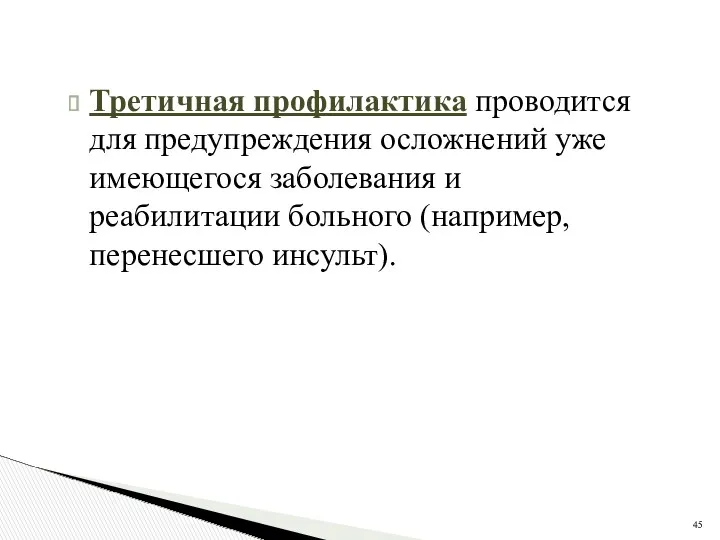 Третичная профилактика проводится для предупреждения осложнений уже имеющегося заболевания и реабилитации больного (например, перенесшего инсульт).

45